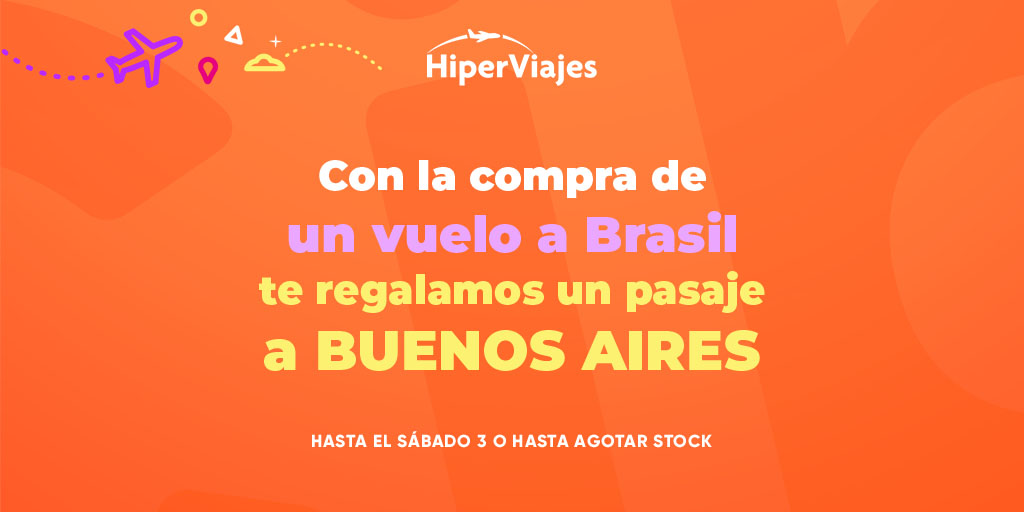 HiperViajes

Con la compra de
un vuelo a Brasil
te regalamos un pasaje
a BUENOS AIRES

HASTA EL SÁBADO 3 O HASTA AGOTAR STOCK